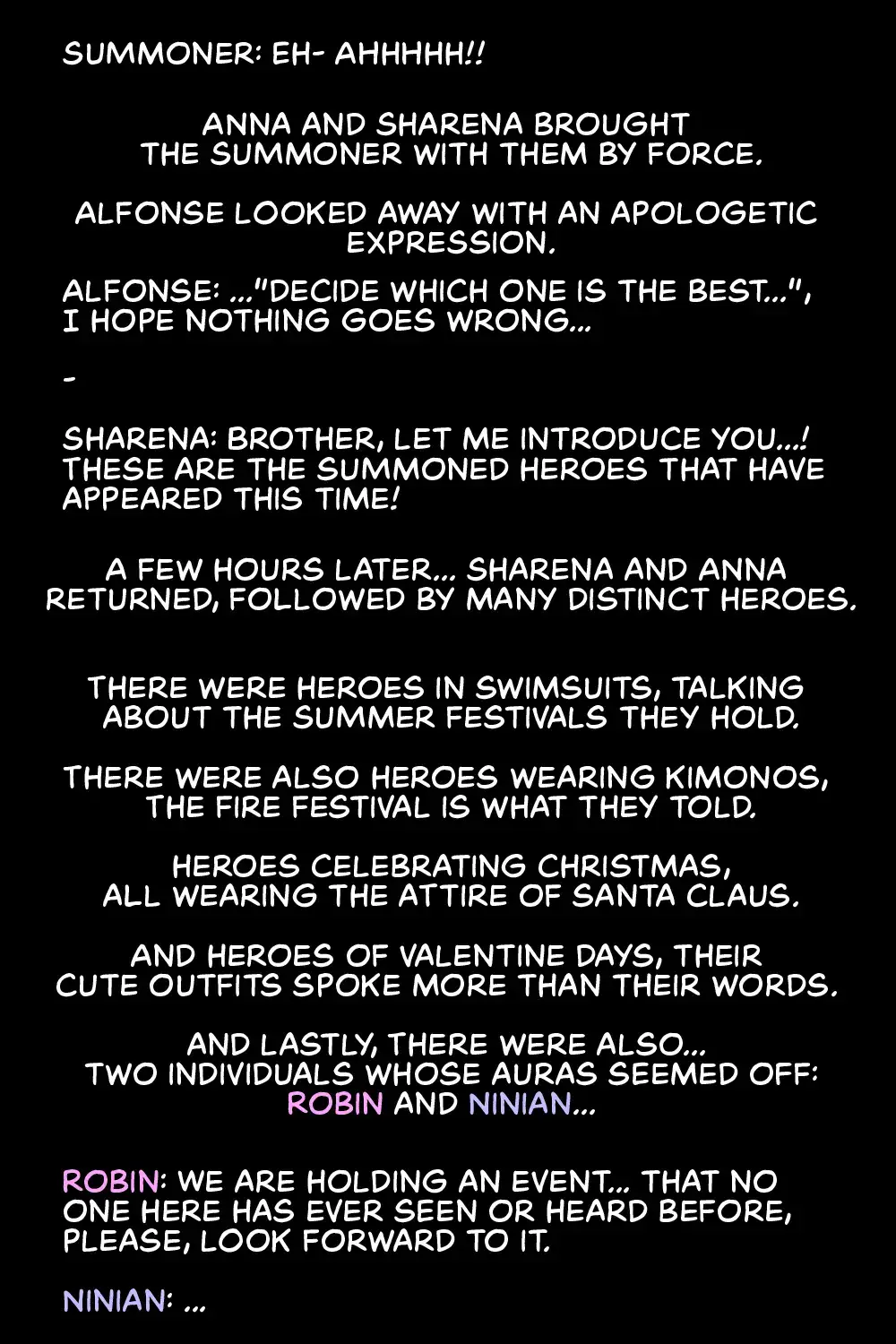 SUMMONER: EH- AHHHHH!!

ANNA AND SHARENA BROUGHT THE SUMMONER WITH THEM BY FORCE.

ALFONSE LOOKED AWAY WITH AN APOLOGETIC EXPRESSION.

ALFONSE: ..."DECIDE WHICH ONE IS THE BEST...", I HOPE NOTHING GOES WRONG...

-

SHARENA: BROTHER, LET ME INTRODUCE YOU...! THESE ARE THE SUMMONED HEROES THAT HAVE APPEARED THIS TIME!

A FEW HOURS LATER... SHARENA AND ANNA RETURNED, FOLLOWED BY MANY DISTINCT HEROES.

THERE WERE HEROES IN SWIMSUITS, TALKING ABOUT THE SUMMER FESTIVALS THEY HOLD.

THERE WERE ALSO HEROES WEARING KIMONOS, THE FIRE FESTIVAL IS WHAT THEY TOLD.

HEROES CELEBRATING CHRISTMAS, ALL WEARING THE ATTIRE OF SANTA CLAUS.

AND HEROES OF VALENTINE DAYS, THEIR CUTE OUTFITS SPOKE MORE THAN THEIR WORDS.

AND LASTLY, THERE WERE ALSO... TWO INDIVIDUALS WHOSE AURAS SEEMED OFF: ROBIN AND NINIAN...

ROBIN: WE ARE HOLDING AN EVENT... THAT NO ONE HERE HAS EVER SEEN OR HEARD BEFORE, PLEASE, LOOK FORWARD TO IT.

NINIAN: ...